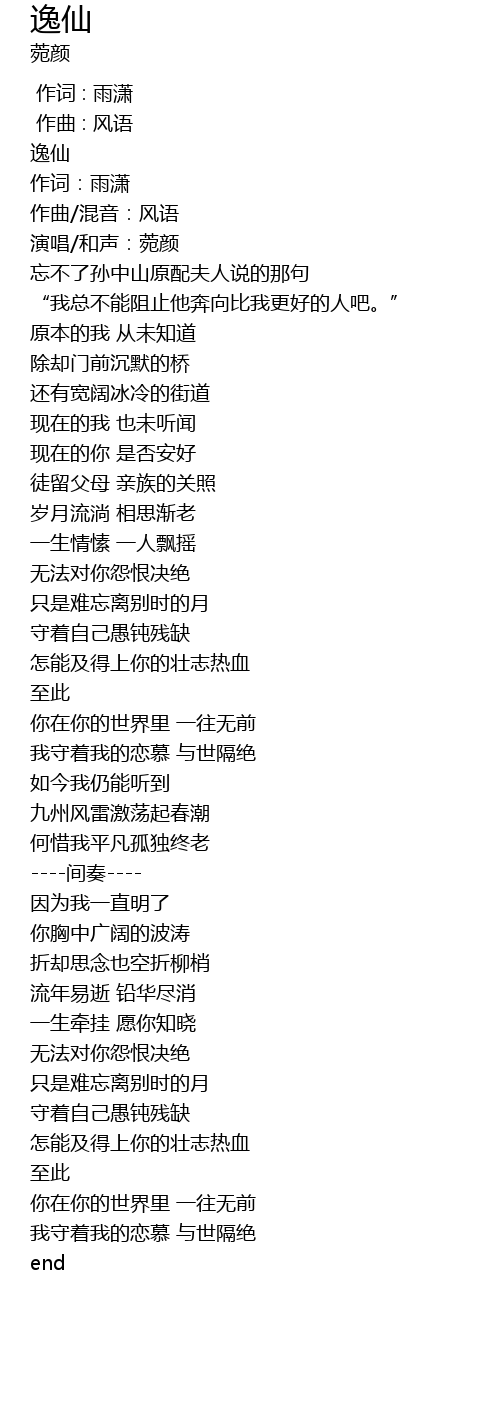 逸仙
菀颜

作词 : 雨潇
作曲 : 风语
逸仙
作词：雨潇
作曲/混音：风语
演唱/和声：菀颜
忘不了孙中山原配夫人说的那句
“我总不能阻止他奔向比我更好的人吧。”
原本的我 从未知道
除却门前沉默的桥
还有宽阔冰冷的街道
现在的我 也未听闻
现在的你 是否安好
徒留父母 亲族的关照
岁月流淌 相思渐老
一生情愫 一人飘摇
无法对你怨恨决绝
只是难忘离别时的月
守着自己愚钝残缺
怎能及得上你的壮志热血
至此
你在你的世界里 一往无前
我守着我的恋慕 与世隔绝
如今我仍能听到
九州风雷激荡起春潮
何惜我平凡孤独终老
----间奏----
因为我一直明了
你胸中广阔的波涛
折却思念也空折柳梢
流年易逝 铅华尽消
一生牵挂 愿你知晓
无法对你怨恨决绝
只是难忘离别时的月
守着自己愚钝残缺
怎能及得上你的壮志热血
至此
你在你的世界里 一往无前
我守着我的恋慕 与世隔绝
end